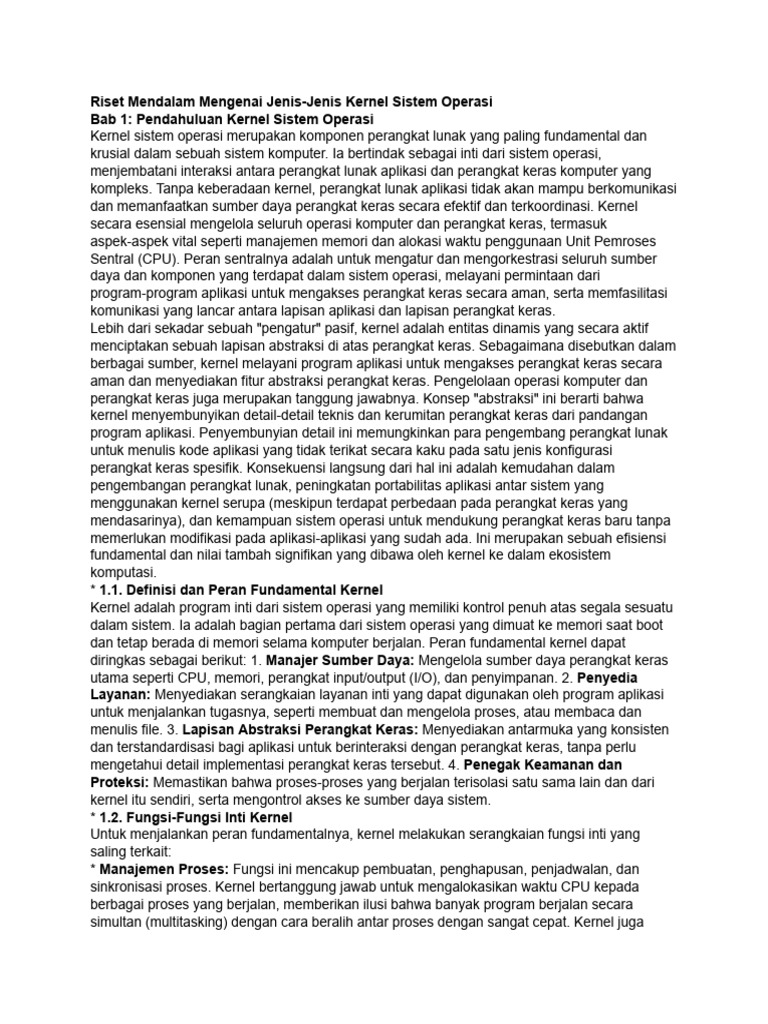 Riset Mendalam Mengenai Jenis-Jenis Kernel Sistem Operasi
Bab 1: Pendahuluan Kernel Sistem Operasi
Kernel sistem operasi merupakan komponen perangkat lunak yang paling fundamental dan krusial dalam sebuah sistem komputer. Ia bertindak sebagai inti dari sistem operasi, menjembatani interaksi antara perangkat lunak aplikasi dan perangkat keras komputer yang kompleks. Tanpa keberadaan kernel, perangkat lunak aplikasi tidak akan mampu berkomunikasi dan memanfaatkan sumber daya perangkat keras secara efektif dan terkoordinasi. Kernel secara esensial mengelola seluruh operasi komputer dan perangkat keras, termasuk aspek-aspek vital seperti manajemen memori dan alokasi waktu penggunaan Unit Pemroses Sentral (CPU). Peran sentralnya adalah untuk mengatur dan mengorkestrasi seluruh sumber daya dan komponen yang terdapat dalam sistem operasi, melayani permintaan dari program-program aplikasi untuk mengakses perangkat keras secara aman, serta memfasilitasi komunikasi yang lancar antara lapisan aplikasi dan lapisan perangkat keras.
Lebih dari sekadar sebuah "pengatur" pasif, kernel adalah entitas dinamis yang secara aktif menciptakan sebuah lapisan abstraksi di atas perangkat keras. Sebagaimana disebutkan dalam berbagai sumber, kernel melayani program aplikasi untuk mengakses perangkat keras secara aman dan menyediakan fitur abstraksi perangkat keras. Pengelolaan operasi komputer dan perangkat keras juga merupakan tanggung jawabnya. Konsep "abstraksi" ini berarti bahwa kernel menyembunyikan detail-detail teknis dan kerumitan perangkat keras dari pandangan program aplikasi. Penyembunyian detail ini memungkinkan para pengembang perangkat lunak untuk menulis kode aplikasi yang tidak terikat secara kaku pada satu jenis konfigurasi perangkat keras spesifik. Konsekuensi langsung dari hal ini adalah kemudahan dalam pengembangan perangkat lunak, peningkatan portabilitas aplikasi antar sistem yang menggunakan kernel serupa (meskipun terdapat perbedaan pada perangkat keras yang mendasarinya), dan kemampuan sistem operasi untuk mendukung perangkat keras baru tanpa memerlukan modifikasi pada aplikasi-aplikasi yang sudah ada. Ini merupakan sebuah efisiensi fundamental dan nilai tambah signifikan yang dibawa oleh kernel ke dalam ekosistem komputasi.
* 1.1. Definisi dan Peran Fundamental Kernel
Kernel adalah program inti dari sistem operasi yang memiliki kontrol penuh atas segala sesuatu dalam sistem. Ia adalah bagian pertama dari sistem operasi yang dimuat ke memori saat boot dan tetap berada di memori selama komputer berjalan. Peran fundamental kernel dapat diringkas sebagai berikut: 1. Manajer Sumber Daya: Mengelola sumber daya perangkat keras utama seperti CPU, memori, perangkat input/output (I/O), dan penyimpanan. 2. Penyedia Layanan: Menyediakan serangkaian layanan inti yang dapat digunakan oleh program aplikasi untuk menjalankan tugasnya, seperti membuat dan mengelola proses, atau membaca dan menulis file. 3. Lapisan Abstraksi Perangkat Keras: Menyediakan antarmuka yang konsisten dan terstandardisasi bagi aplikasi untuk berinteraksi dengan perangkat keras, tanpa perlu mengetahui detail implementasi perangkat keras tersebut. 4. Penegak Keamanan dan Proteksi: Memastikan bahwa proses-proses yang berjalan terisolasi satu sama lain dan dari kernel itu sendiri, serta mengontrol akses ke sumber daya sistem.
* 1.2. Fungsi-Fungsi Inti Kernel
Untuk menjalankan peran fundamentalnya, kernel melakukan serangkaian fungsi inti yang saling terkait:
* Manajemen Proses: Fungsi ini mencakup pembuatan, penghapusan, penjadwalan, dan sinkronisasi proses. Kernel bertanggung jawab untuk mengalokasikan waktu CPU kepada berbagai proses yang berjalan, memberikan ilusi bahwa banyak program berjalan secara simultan (multitasking) dengan cara beralih antar proses dengan sangat cepat. Kernel juga